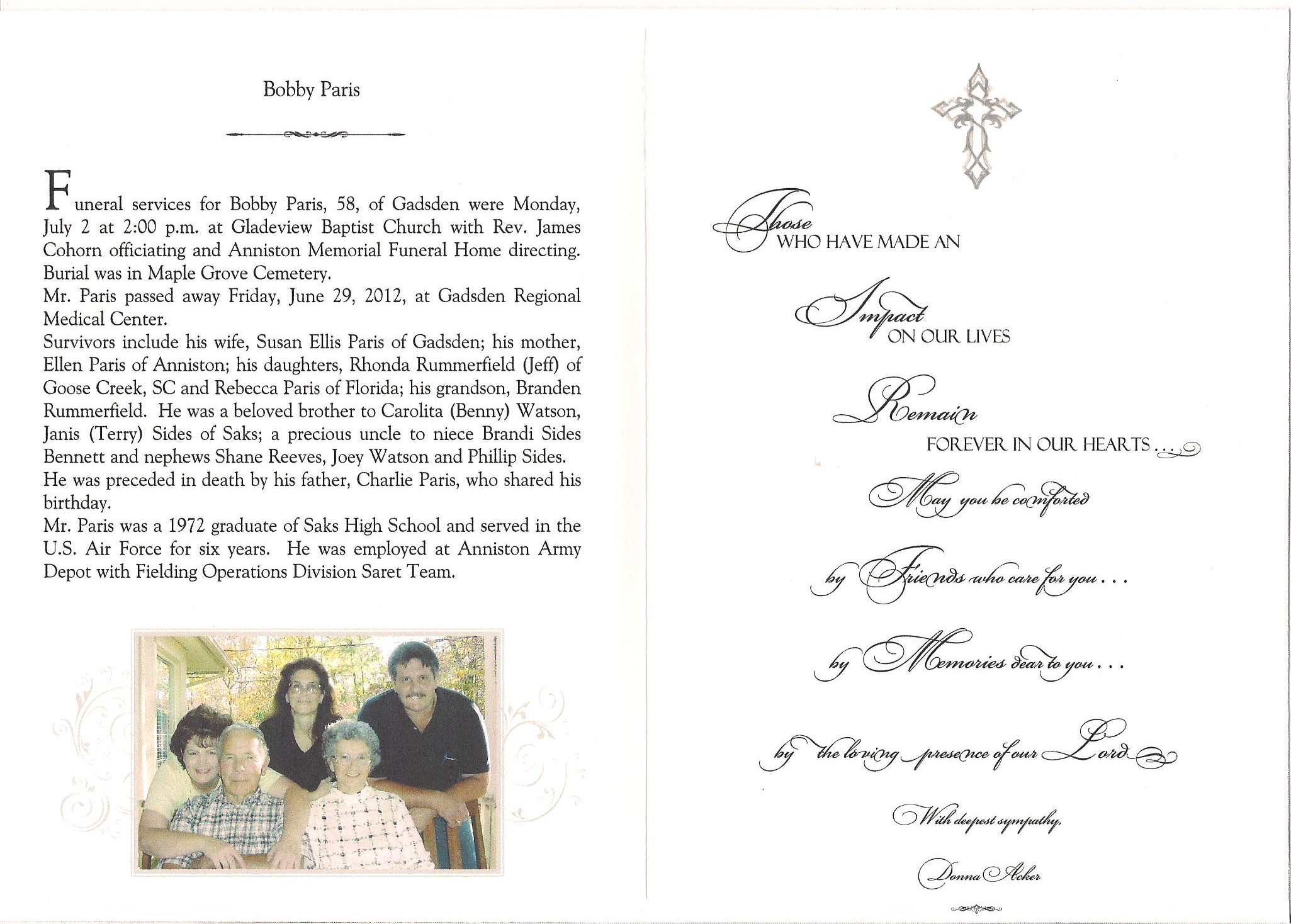 Bobby Paris

Funeral services for Bobby Paris, 58, of Gadsden were Monday, July 2 at 2:00 p.m. at Gladeview Baptist Church with Rev. James Cohorn officiating and Anniston Memorial Funeral Home directing. Burial was in Maple Grove Cemetery.

Mr. Paris passed away Friday, June 29, 2012, at Gadsden Regional Medical Center.

Survivors include his wife, Susan Ellis Paris of Gadsden; his mother, Ellen Paris of Anniston; his daughters, Rhonda Rummerfield (Jeff) of Goose Creek, SC and Rebecca Paris of Florida; his grandson, Branden Rummerfield. He was a beloved brother to Carolita (Benny) Watson, Janis (Terry) Sides of Saks; a precious uncle to niece Brandi Sides Bennett and nephews Shane Reeves, Joey Watson and Phillip Sides.

He was preceded in death by his father, Charlie Paris, who shared his birthday.

Mr. Paris was a 1972 graduate of Saks High School and served in the U.S. Air Force for six years. He was employed at Anniston Army Depot with Fielding Operations Division Saret Team.

Those WHO HAVE MADE AN

Impact ON OUR LIVES

Remain FOREVER IN OUR HEARTS . . .

May you be comforted

by Friends who care for you . . .

by Memories dear to you . . .

by the loving presence of our Lord

With deepest sympathy,

Donna Acker